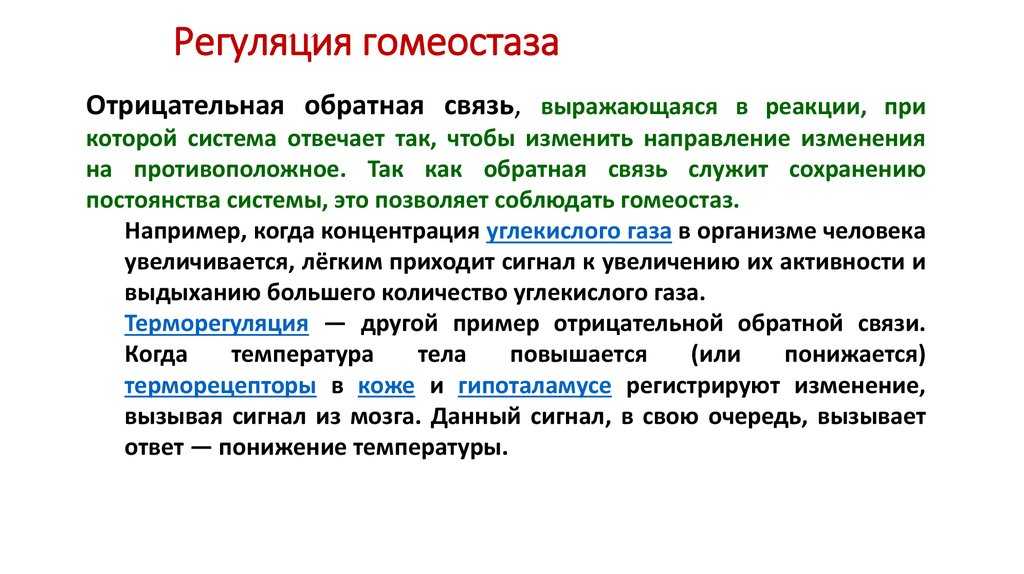 Регуляция гомеостаза

Отрицательная обратная связь, выражающаяся в реакции, при которой система отвечает так, чтобы изменить направление изменения на противоположное. Так как обратная связь служит сохранению постоянства системы, это позволяет соблюдать гомеостаз.

Например, когда концентрация углекислого газа в организме человека увеличивается, лёгким приходит сигнал к увеличению их активности и выдыханию большего количество углекислого газа.

Терморегуляция — другой пример отрицательной обратной связи. Когда температура тела повышается (или понижается) терморецепторы в коже и гипоталамусе регистрируют изменение, вызывая сигнал из мозга. Данный сигнал, в свою очередь, вызывает ответ — понижение температуры.